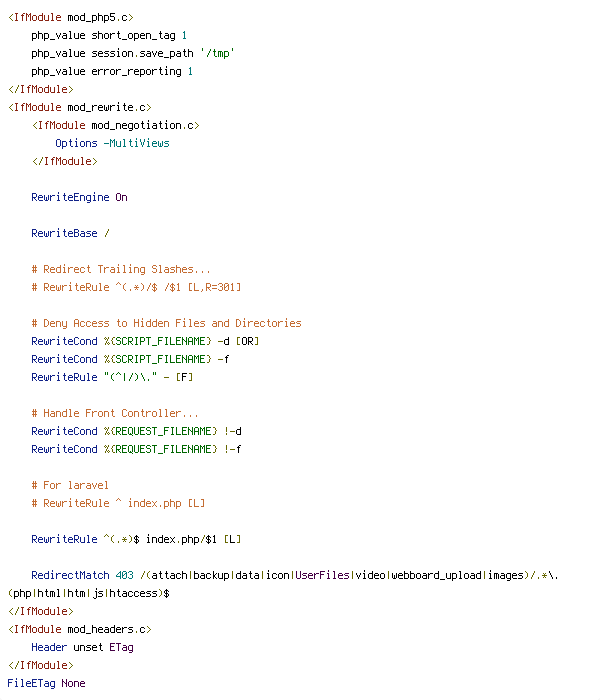 <IfModule mod_php5.c>
php_value short_open_tag 1
php_value session.save_path '/tmp'
php_value error_reporting 1
</IfModule>
<IfModule mod_rewrite.c>
<IfModule mod_negotiation.c>
Options -MultiViews
</IfModule>

RewriteEngine On

RewriteBase /

# Redirect Trailing Slashes...
# RewriteRule ^(.*)/$ /$1 [L,R=301]

# Deny Access to Hidden Files and Directories
RewriteCond %{SCRIPT_FILENAME} -d [OR]
RewriteCond %{SCRIPT_FILENAME} -f
RewriteRule "(^|/)\." - [F]

# Handle Front Controller...
RewriteCond %{REQUEST_FILENAME} !-d
RewriteCond %{REQUEST_FILENAME} !-f

# For laravel
# RewriteRule ^ index.php [L]

RewriteRule ^(.*)$ index.php/$1 [L]

RedirectMatch 403 /(attach|backup|data|icon|UserFiles|video|webboard_upload|images)/.*\.(php|html|htm|js|htaccess)$
</IfModule>
<IfModule mod_headers.c>
Header unset ETag
</IfModule>
FileETag None